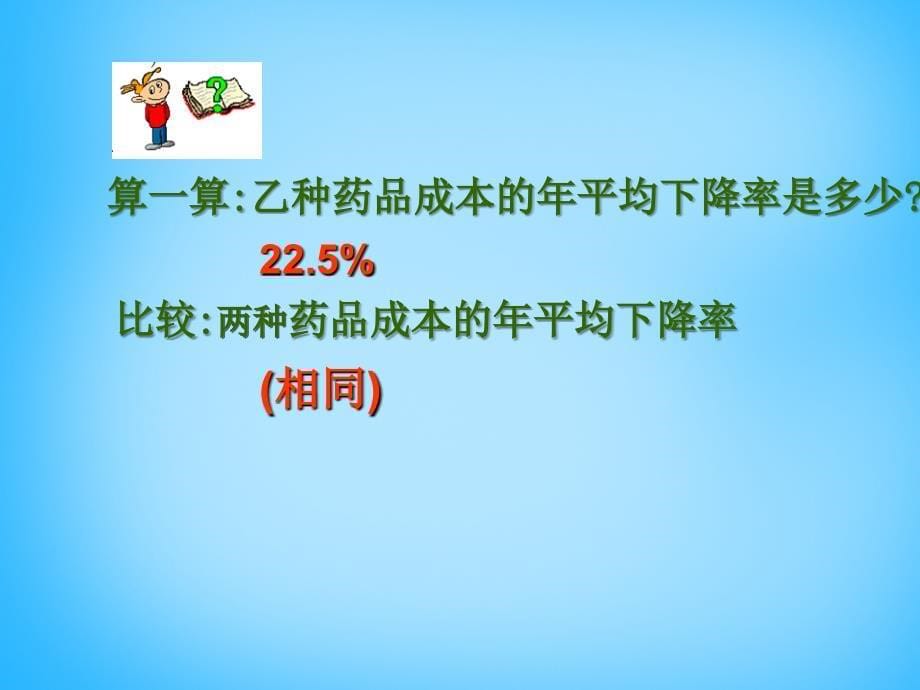 ?

算一算:乙种药品成本的年平均下降率是多少?

22.5%

比较:两种药品成本的年平均下降率

(相同)